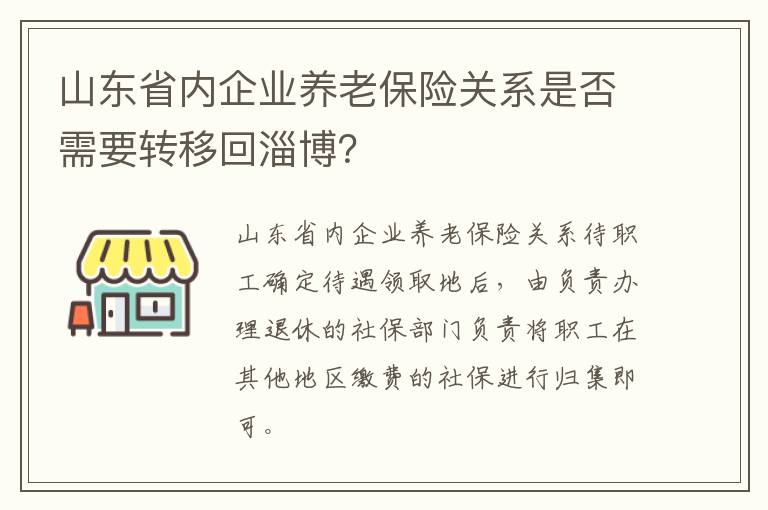 山东省内企业养老保险关系是否需要转移回淄博?

山东省内企业养老保险关系待职工确定待遇领取地后，由负责办理退休的社保部门负责将职工在其他地区缴费的社保进行归集即可。